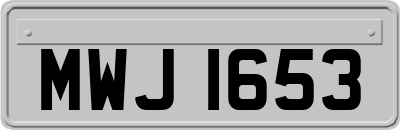 MWJ 1653